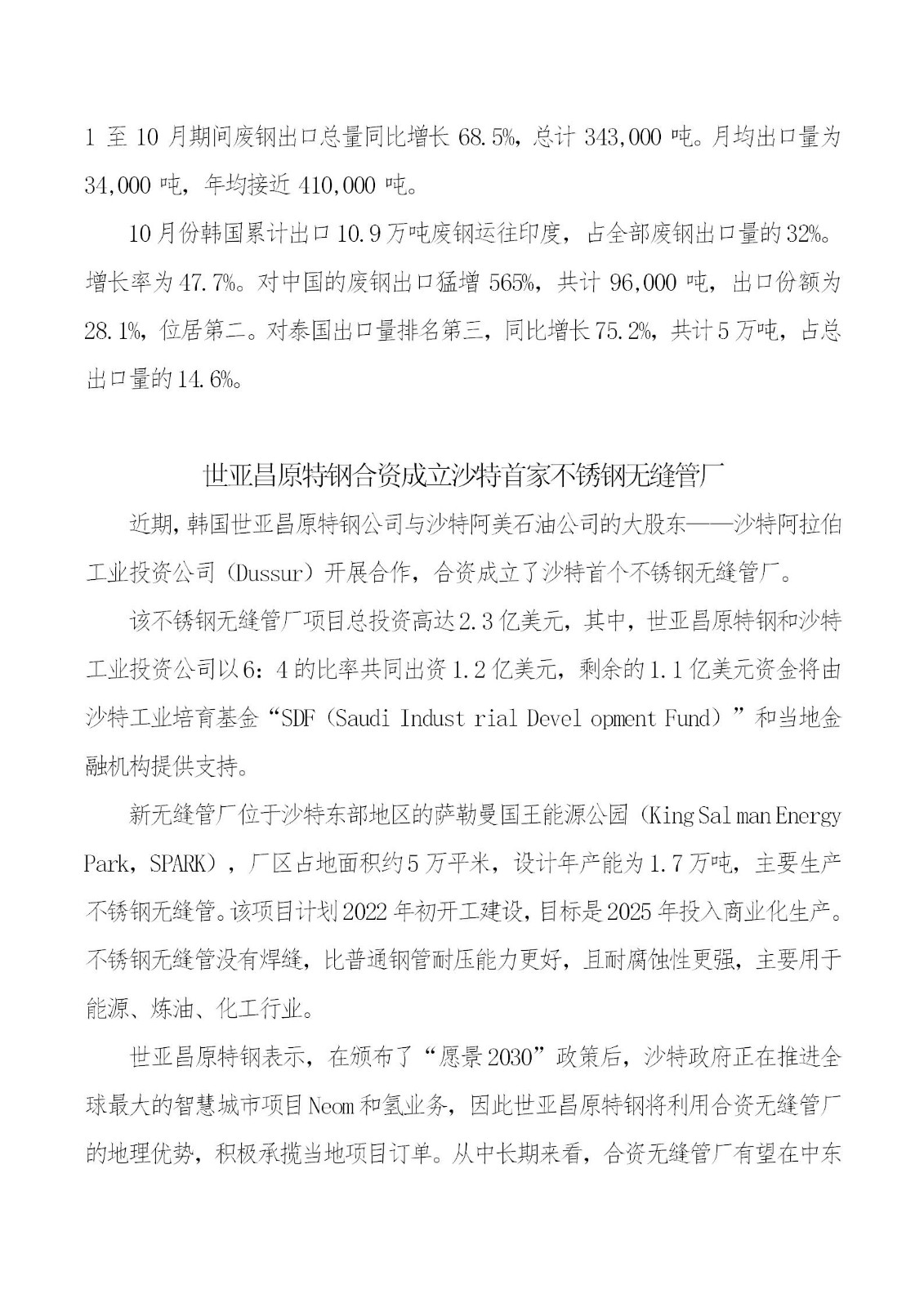 1 至 10 月期间废钢出口总量同比增长 68.5%，总计 343,000 吨。月均出口量为 34,000 吨，年均接近 410,000 吨。

10 月份韩国累计出口 10.9 万吨废钢运往印度，占全部废钢出口量的 32%。增长率为 47.7%。对中国的废钢出口猛增 565%，共计 96,000 吨，出口份额为 28.1%，位居第二。对泰国出口量排名第三，同比增长 75.2%，共计 5 万吨，占总出口量的 14.6%。

世亚昌原特钢合资成立沙特首家不锈钢无缝管厂

近期，韩国世亚昌原特钢公司与沙特阿美石油公司的大股东——沙特阿拉伯工业投资公司（Dussur）开展合作，合资成立了沙特首个不锈钢无缝管厂。

该不锈钢无缝管厂项目总投资高达 2.3 亿美元，其中，世亚昌原特钢和沙特工业投资公司以 6：4 的比率共同出资 1.2 亿美元，剩余的 1.1 亿美元资金将由沙特工业培育基金“SDF（Saudi Indust rial Devel opment Fund）”和当地金融机构提供支持。

新无缝管厂位于沙特东部地区的萨勒曼国王能源公园（King Sal man Energy Park，SPARK），厂区占地面积约 5 万平米，设计年产能为 1.7 万吨，主要生产不锈钢无缝管。该项目计划 2022 年初开工建设，目标是 2025 年投入商业化生产。不锈钢无缝管没有焊缝，比普通钢管耐压能力更好，且耐腐蚀性更强，主要用于能源、炼油、化工行业。

世亚昌原特钢表示，在颁布了“愿景 2030”政策后，沙特政府正在推进全球最大的智慧城市项目 Neom 和氢业务，因此世亚昌原特钢将利用合资无缝管厂的地理优势，积极承揽当地项目订单。从中长期来看，合资无缝管厂有望在中东